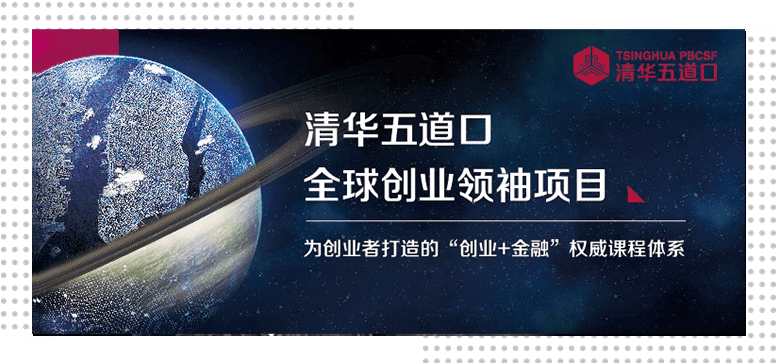 TSINGHUA PBCSF
清华五道口

清华五道口
全球创业领袖项目

为创业者打造的“创业+金融”权威课程体系